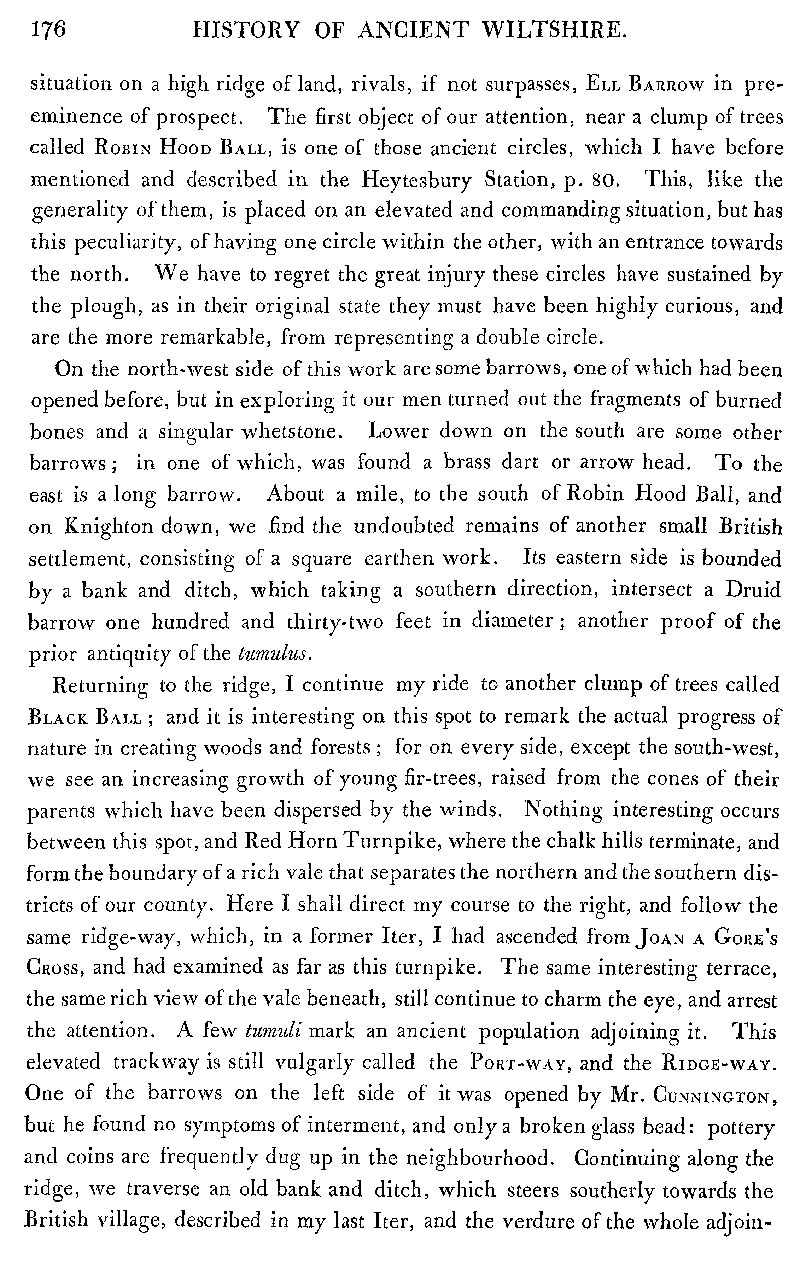 176 HISTORY OF ANCIENT WILTSHIRE.

situation on a high ridge of land, rivals, if not surpasses, Ell Barrow in preeminence of prospect. The first object of our attention, near a clump of trees called Robin Hood Ball, is one of those ancient circles, which I have before mentioned and described in the Heytesbury Station, p. 80. This, like the generality of them, is placed on an elevated and commanding situation, but has this peculiarity, of having one circle within the other, with an entrance towards the north. We have to regret the great injury these circles have sustained by the plough, as in their original state they must have been highly curious, and are the more remarkable, from representing a double circle.

On the north-west side of this work are some barrows, one of which had been opened before, but in exploring it our men turned out the fragments of burned bones and a singular whetstone. Lower down on the south are some other barrows; in one of which, was found a brass dart or arrow head. To the east is a long barrow. About a mile, to the south of Robin Hood Ball, and on Knighton down, we find the undoubted remains of another small British settlement, consisting of a square earthen work. Its eastern side is bounded by a bank and ditch, which taking a southern direction, intersect a Druid barrow one hundred and thirty-two feet in diameter; another proof of the prior antiquity of the tumulus.

Returning to the ridge, I continue my ride to another clump of trees called Black Ball; and it is interesting on this spot to remark the actual progress of nature in creating woods and forests; for on every side, except the south-west, we see an increasing growth of young fir-trees, raised from the cones of their parents which have been dispersed by the winds. Nothing interesting occurs between this spot, and Red Horn Turnpike, where the chalk hills terminate, and form the boundary of a rich vale that separates the northern and the southern districts of our county. Here I shall direct my course to the right, and follow the same ridge-way, which, in a former Iter, I had ascended from Joan a Gore's Cross, and had examined as far as this turnpike. The same interesting terrace, the same rich view of the vale beneath, still continue to charm the eye, and arrest the attention. A few tumuli mark an ancient population adjoining it. This elevated trackway is still vulgarly called the Port-way, and the Ridge-way. One of the barrows on the left side of it was opened by Mr. Cunnington, but he found no symptoms of interment, and only a broken glass bead: pottery and coins are frequently dug up in the neighbourhood. Continuing along the ridge, we traverse an old bank and ditch, which steers southerly towards the British village, described in my last Iter, and the verdure of the whole adjoin-